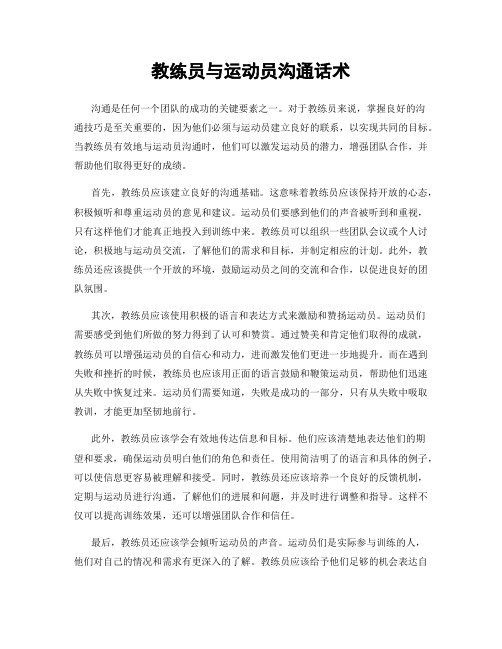 教练员与运动员沟通话术

沟通是任何一个团队的成功的关键要素之一。对于教练员来说，掌握良好的沟通技巧是至关重要的，因为他们必须与运动员建立良好的联系，以实现共同的目标。当教练员有效地与运动员沟通时，他们可以激发运动员的潜力，增强团队合作，并帮助他们取得更好的成绩。

首先，教练员应该建立良好的沟通基础。这意味着教练员应该保持开放的心态，积极倾听和尊重运动员的意见和建议。运动员们要感到他们的声音被听到和重视，只有这样他们才能真正地投入到训练中来。教练员可以组织一些团队会议或个人讨论，积极地与运动员交流，了解他们的需求和目标，并制定相应的计划。此外，教练员还应该提供一个开放的环境，鼓励运动员之间的交流和合作，以促进良好的团队氛围。

其次，教练员应该使用积极的语言和表达方式来激励和赞扬运动员。运动员们需要感受到他们所做的努力得到了认可和赞赏。通过赞美和肯定他们取得的成就，教练员可以增强运动员的自信心和动力，进而激发他们更进一步地提升。而在遇到失败和挫折的时候，教练员也应该用正面的语言鼓励和鞭策运动员，帮助他们迅速从失败中恢复过来。运动员们需要知道，失败是成功的一部分，只有从失败中吸取教训，才能更加坚韧地前行。

此外，教练员应该学会有效地传达信息和目标。他们应该清楚地表达他们的期望和要求，确保运动员明白他们的角色和责任。使用简洁明了的语言和具体的例子，可以使信息更容易被理解和接受。同时，教练员还应该培养一个良好的反馈机制，定期与运动员进行沟通，了解他们的进展和问题，并及时进行调整和指导。这样不仅可以提高训练效果，还可以增强团队合作和信任。

最后，教练员还应该学会倾听运动员的声音。运动员们是实际参与训练的人，他们对自己的情况和需求有更深入的了解。教练员应该给予他们足够的机会表达自